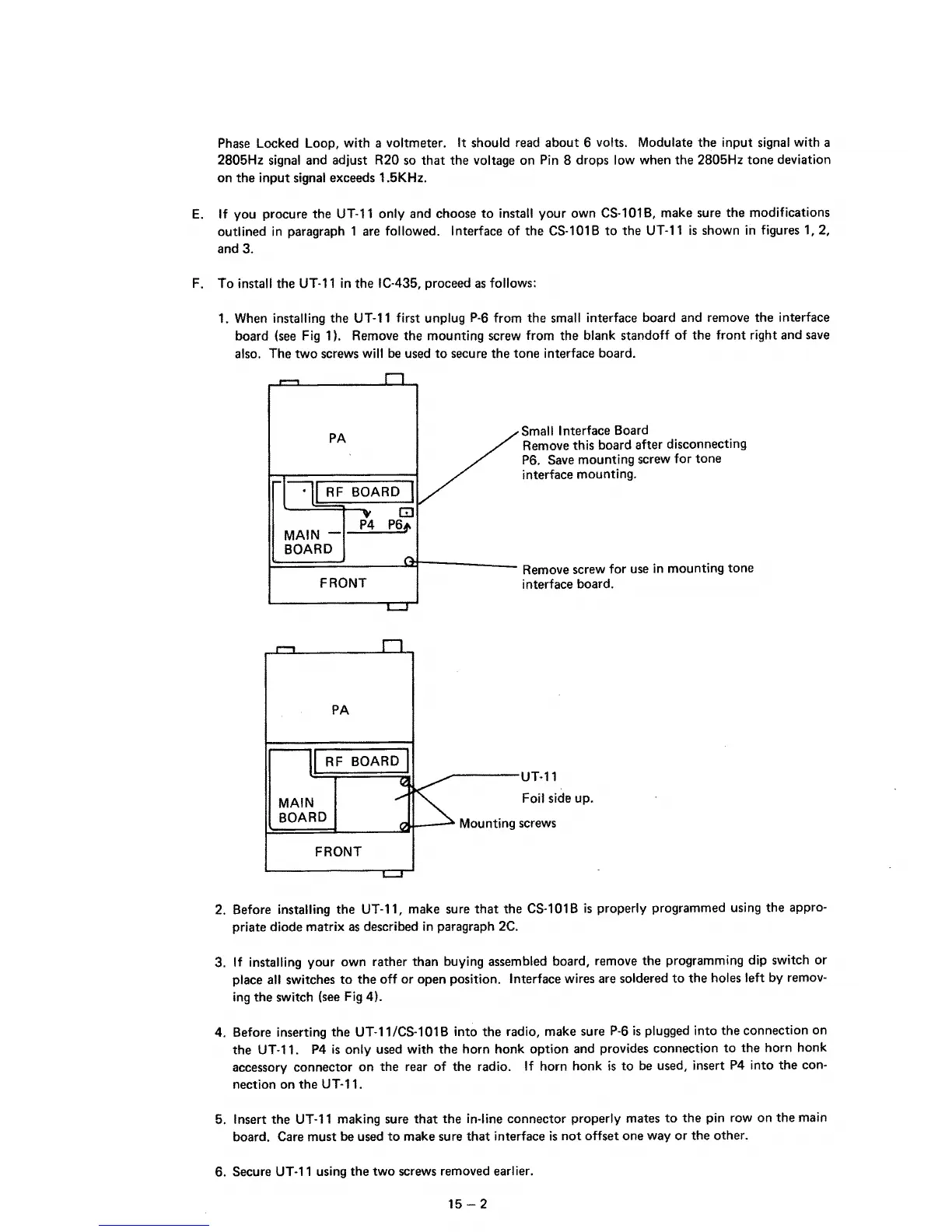 Phase Locked Loop, with a voltmeter. It should read about 6 volts. Modulate the input signal with a 2805Hz signal and adjust R20 so that the voltage on Pin 8 drops low when the 2805Hz tone deviation on the input signal exceeds 1.5KHz.

E. If you procure the UT-11 only and choose to install your own CS-101B, make sure the modifications outlined in paragraph 1 are followed. Interface of the CS-101B to the UT-11 is shown in figures 1, 2, and 3.

F. To install the UT-11 in the IC-435, proceed as follows:

1. When installing the UT-11 first unplug P-6 from the small interface board and remove the interface board (see Fig 1). Remove the mounting screw from the blank standoff of the front right and save also. The two screws will be used to secure the tone interface board.

PA

RF BOARD

P4 P6

MAIN BOARD

FRONT

Small Interface Board
Remove this board after disconnecting P6. Save mounting screw for tone interface mounting.

Remove screw for use in mounting tone interface board.

PA

RF BOARD

MAIN BOARD

FRONT

UT-11
Foil side up.

Mounting screws

2. Before installing the UT-11, make sure that the CS-101B is properly programmed using the appropriate diode matrix as described in paragraph 2C.

3. If installing your own rather than buying assembled board, remove the programming dip switch or place all switches to the off or open position. Interface wires are soldered to the holes left by removing the switch (see Fig 4).

4. Before inserting the UT-11/CS-101B into the radio, make sure P-6 is plugged into the connection on the UT-11. P4 is only used with the horn honk option and provides connection to the horn honk accessory connector on the rear of the radio. If horn honk is to be used, insert P4 into the connection on the UT-11.

5. Insert the UT-11 making sure that the in-line connector properly mates to the pin row on the main board. Care must be used to make sure that interface is not offset one way or the other.

6. Secure UT-11 using the two screws removed earlier.

15 – 2